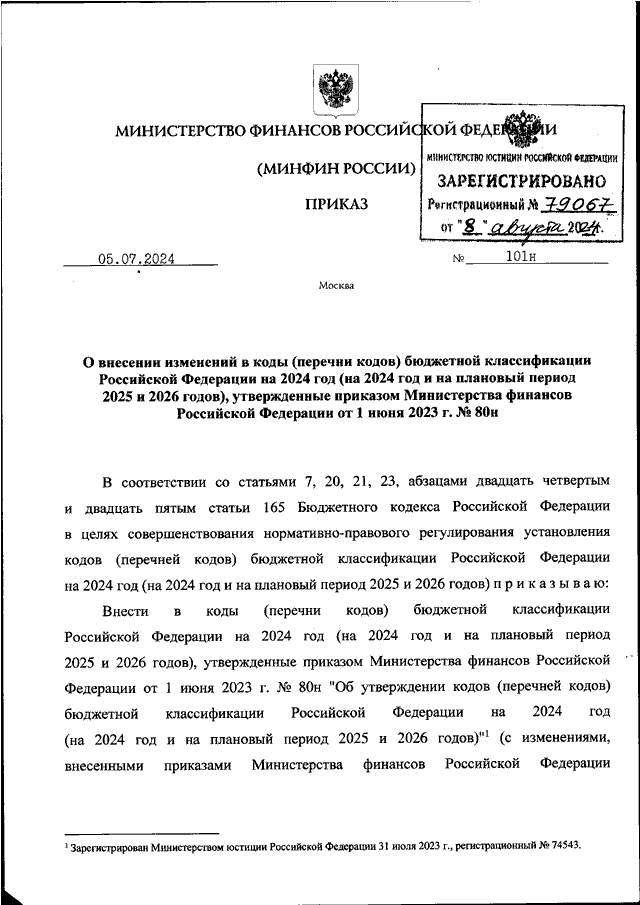 МИНИСТЕРСТВО ФИНАНСОВ РОССИЙСКОЙ ФЕДЕРАЦИИ

(МИНФИН РОССИИ)

ПРИКАЗ

МИНИСТЕРСТВО ЮСТИЦИИ РОССИЙСКОЙ ФЕДЕРАЦИИ
ЗАРЕГИСТРИРОВАНО
Регистрационный № 79067
от "8" августа 2024.

05.07.2024 № 101н

Москва

О внесении изменений в коды (перечни кодов) бюджетной классификации Российской Федерации на 2024 год (на 2024 год и на плановый период 2025 и 2026 годов), утвержденные приказом Министерства финансов Российской Федерации от 1 июня 2023 г. № 80н

В соответствии со статьями 7, 20, 21, 23, абзацами двадцать четвертым и двадцать пятым статьи 165 Бюджетного кодекса Российской Федерации в целях совершенствования нормативно-правового регулирования установления кодов (перечней кодов) бюджетной классификации Российской Федерации на 2024 год (на 2024 год и на плановый период 2025 и 2026 годов) п р и к а з ы в а ю:

Внести в коды (перечни кодов) бюджетной классификации Российской Федерации на 2024 год (на 2024 год и на плановый период 2025 и 2026 годов), утвержденные приказом Министерства финансов Российской Федерации от 1 июня 2023 г. № 80н "Об утверждении кодов (перечней кодов) бюджетной классификации Российской Федерации на 2024 год (на 2024 год и на плановый период 2025 и 2026 годов)"$^1$ (с изменениями, внесенными приказами Министерства финансов Российской Федерации

$^1$ Зарегистрирован Министерством юстиции Российской Федерации 31 июля 2023 г., регистрационный № 74543.